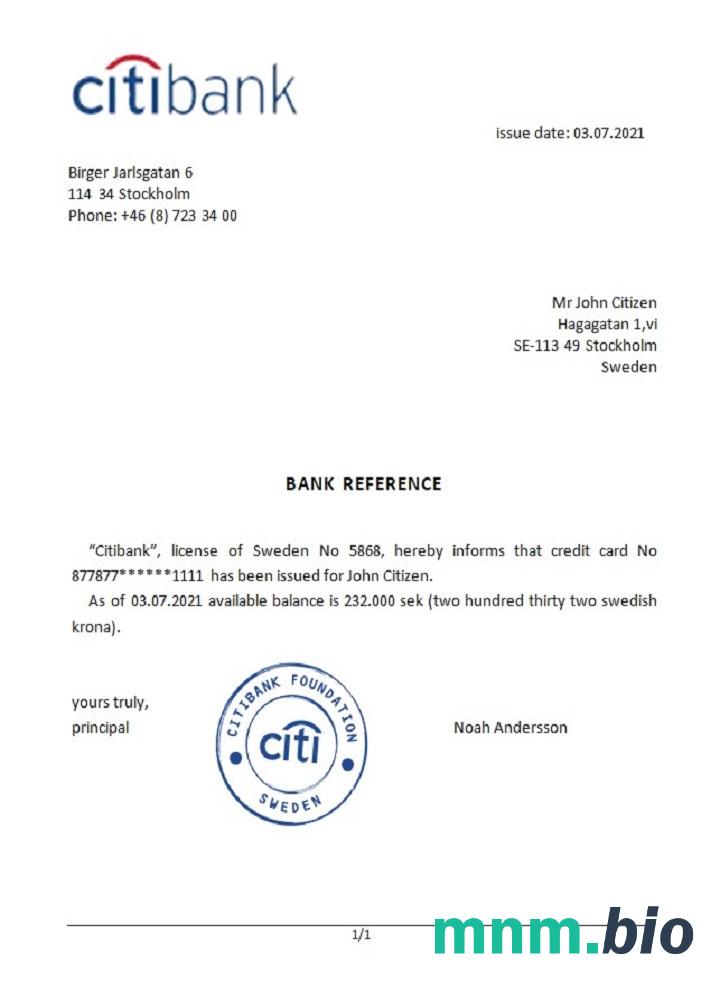 citibank

issue date: 03.07.2021

Birger Jarlsgatan 6
114 34 Stockholm
Phone: +46 (8) 723 34 00

Mr John Citizen
Hagagatan 1,vi
SE-113 49 Stockholm
Sweden

BANK REFERENCE

"Citibank", license of Sweden No 5868, hereby informs that credit card No 877877******1111 has been issued for John Citizen.

As of 03.07.2021 available balance is 232.000 sek (two hundred thirty two swedish krona).

yours truly,
principal

CITIBANK FOUNDATION
citi
SWEDEN

Noah Andersson

1/1

mnm.bio